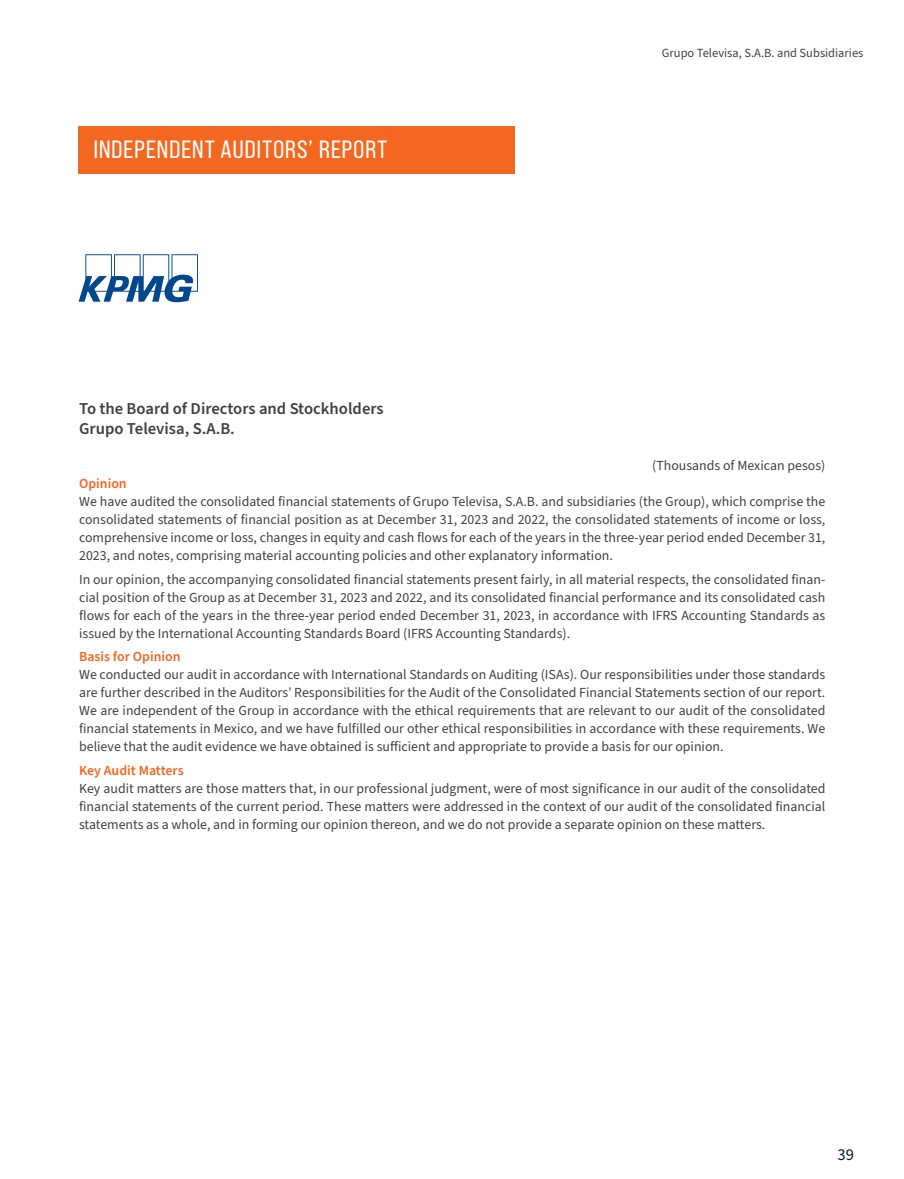 Grupo Televisa, S.A.B. and Subsidiaries

INDEPENDENT AUDITORS' REPORT

KPMG

To the Board of Directors and Stockholders
Grupo Televisa, S.A.B.

(Thousands of Mexican pesos)

Opinion
We have audited the consolidated financial statements of Grupo Televisa, S.A.B. and subsidiaries (the Group), which comprise the consolidated statements of financial position as at December 31, 2023 and 2022, the consolidated statements of income or loss, comprehensive income or loss, changes in equity and cash flows for each of the years in the three-year period ended December 31, 2023, and notes, comprising material accounting policies and other explanatory information.

In our opinion, the accompanying consolidated financial statements present fairly, in all material respects, the consolidated financial position of the Group as at December 31, 2023 and 2022, and its consolidated financial performance and its consolidated cash flows for each of the years in the three-year period ended December 31, 2023, in accordance with IFRS Accounting Standards as issued by the International Accounting Standards Board (IFRS Accounting Standards).

Basis for Opinion
We conducted our audit in accordance with International Standards on Auditing (ISAs). Our responsibilities under those standards are further described in the Auditors' Responsibilities for the Audit of the Consolidated Financial Statements section of our report. We are independent of the Group in accordance with the ethical requirements that are relevant to our audit of the consolidated financial statements in Mexico, and we have fulfilled our other ethical responsibilities in accordance with these requirements. We believe that the audit evidence we have obtained is sufficient and appropriate to provide a basis for our opinion.

Key Audit Matters
Key audit matters are those matters that, in our professional judgment, were of most significance in our audit of the consolidated financial statements of the current period. These matters were addressed in the context of our audit of the consolidated financial statements as a whole, and in forming our opinion thereon, and we do not provide a separate opinion on these matters.

39